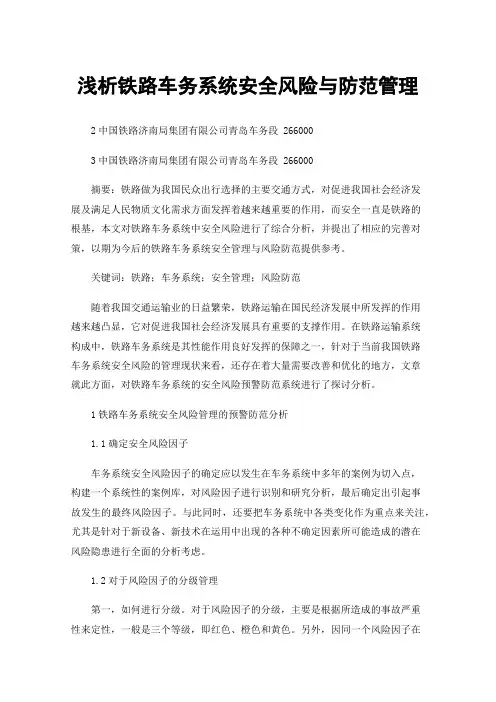 浅析铁路车务系统安全风险与防范管理

2 中国铁路济南局集团有限公司青岛车务段 266000

3 中国铁路济南局集团有限公司青岛车务段 266000

摘要：铁路做为我国民众出行选择的主要交通方式，对促进我国社会经济发展及满足人民物质文化需求方面发挥着越来越重要的作用，而安全一直是铁路的根基，本文对铁路车务系统中安全风险进行了综合分析，并提出了相应的完善对策，以期为今后的铁路车务系统安全管理与风险防范提供参考。

关键词：铁路；车务系统；安全管理；风险防范

随着我国交通运输业的日益繁荣，铁路运输在国民经济发展中所发挥的作用越来越凸显，它对促进我国社会经济发展具有重要的支撑作用。在铁路运输系统构成中，铁路车务系统是其性能作用良好发挥的保障之一，针对于当前我国铁路车务系统安全风险的管理现状来看，还存在着大量需要改善和优化的地方，文章就此方面，对铁路车务系统的安全风险预警防范系统进行了探讨分析。

1 铁路车务系统安全风险管理的预警防范分析

1.1 确定安全风险因子

车务系统安全风险因子的确定应以发生在车务系统中多年的案例为切入点，构建一个系统性的案例库，对风险因子进行识别和研究分析，最后确定出引起事故发生的最终风险因子。与此同时，还要把车务系统中各类变化作为重点来关注，尤其是针对于新设备、新技术在运用中出现的各种不确定因素所可能造成的潜在风险隐患进行全面的分析考虑。

1.2 对于风险因子的分级管理

第一，如何进行分级。对于风险因子的分级，主要是根据所造成的事故严重性来定性，一般是三个等级，即红色、橙色和黄色。另外，因同一个风险因子在